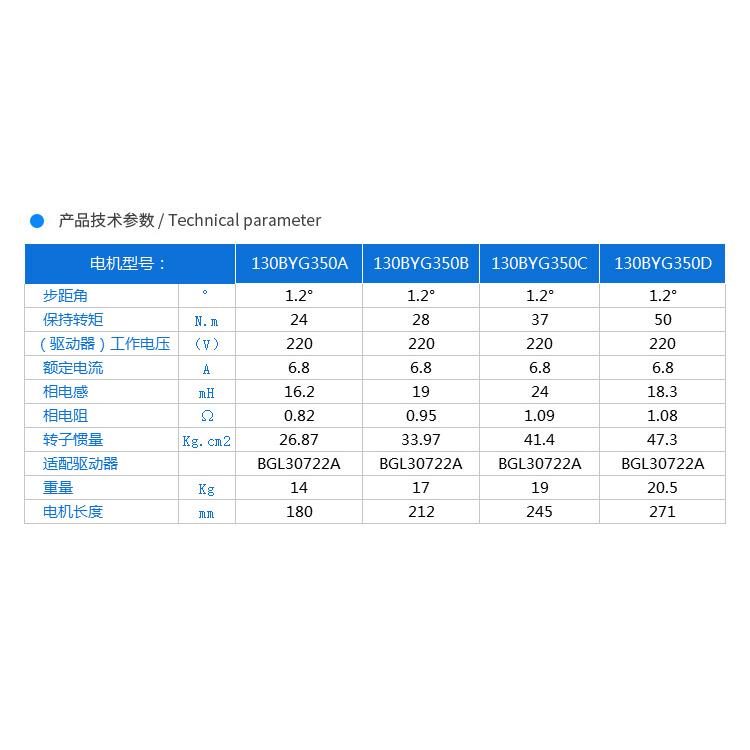 产品技术参数 / Technical parameter

| 电机型号： | | 130BYG350A | 130BYG350B | 130BYG350C | 130BYG350D |
|---|---|---|---|---|---|
| 步距角 | ° | 1.2° | 1.2° | 1.2° | 1.2° |
| 保持转矩 | N.m | 24 | 28 | 37 | 50 |
| （驱动器）工作电压 | （V） | 220 | 220 | 220 | 220 |
| 额定电流 | A | 6.8 | 6.8 | 6.8 | 6.8 |
| 相电感 | mH | 16.2 | 19 | 24 | 18.3 |
| 相电阻 | Ω | 0.82 | 0.95 | 1.09 | 1.08 |
| 转子惯量 | Kg.cm2 | 26.87 | 33.97 | 41.4 | 47.3 |
| 适配驱动器 | | BGL30722A | BGL30722A | BGL30722A | BGL30722A |
| 重量 | Kg | 14 | 17 | 19 | 20.5 |
| 电机长度 | mm | 180 | 212 | 245 | 271 |